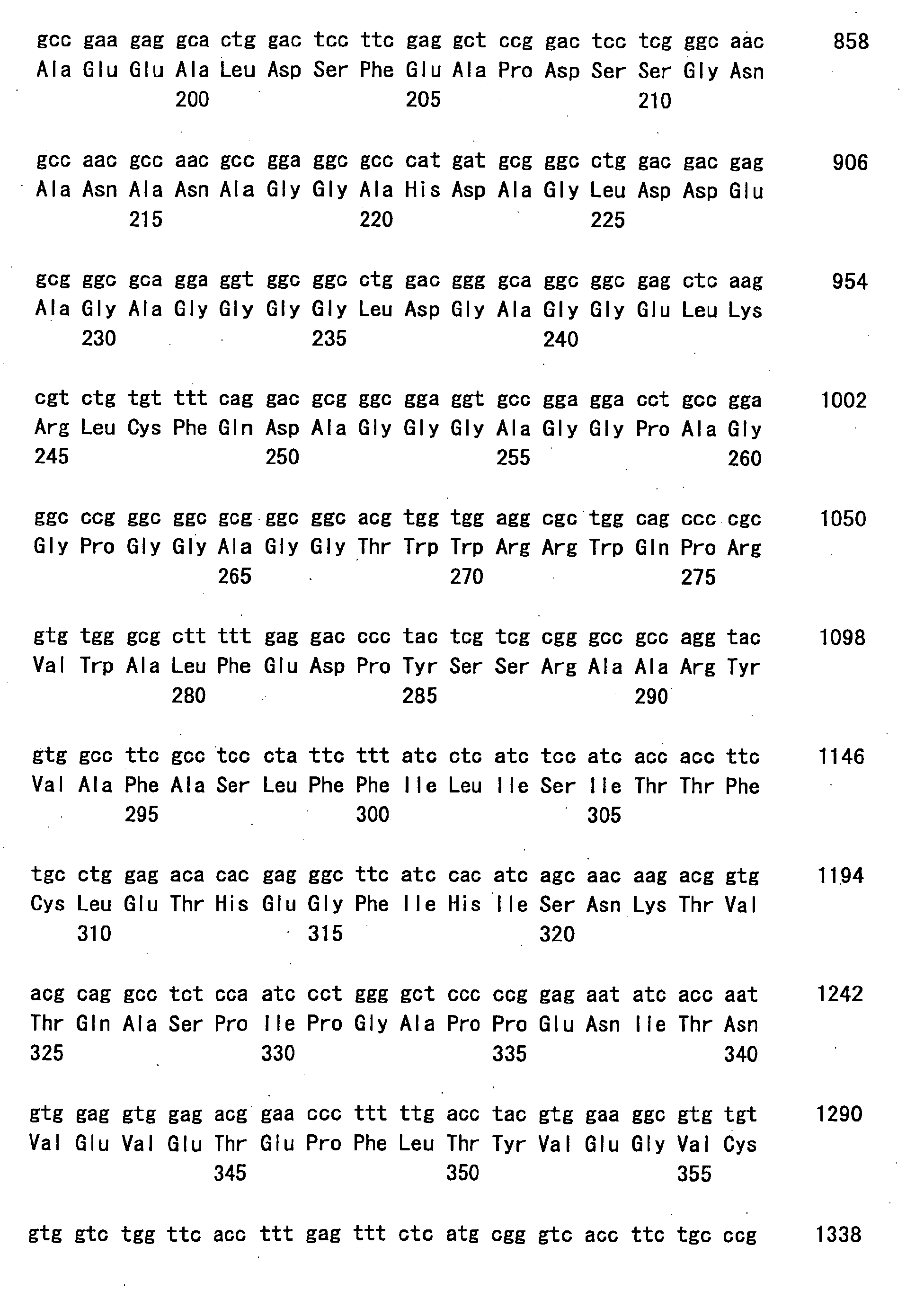 gcc gaa gag gca ctg gac tcc ttc gag gct ccg gac tcc tcg ggc aac 858
Ala Glu Glu Ala Leu Asp Ser Phe Glu Ala Pro Asp Ser Ser Gly Asn
200 205 210

gcc aac gcc aac gcc gga ggc gcc cat gat gcg ggc ctg gac gac gag 906
Ala Asn Ala Asn Ala Gly Gly Ala His Asp Ala Gly Leu Asp Asp Glu
215 220 225

gcg ggc gca gga ggt ggc ggc ctg gac ggg gca ggc ggc gag ctc aag 954
Ala Gly Ala Gly Gly Gly Gly Leu Asp Gly Ala Gly Gly Glu Leu Lys
230 235 240

cgt ctg tgt ttt cag gac gcg ggc gga ggt gcc gga gga cct gcc gga 1002
Arg Leu Cys Phe Gln Asp Ala Gly Gly Gly Ala Gly Gly Pro Ala Gly
245 250 255 260

ggc ccg ggc ggc gcg ggc ggc acg tgg tgg agg cgc tgg cag ccc cgc 1050
Gly Pro Gly Gly Ala Gly Gly Thr Trp Trp Arg Arg Trp Gln Pro Arg
265 270 275

gtg tgg gcg ctt ttt gag gac ccc tac tcg tcg cgg gcc gcc agg tac 1098
Val Trp Ala Leu Phe Glu Asp Pro Tyr Ser Ser Arg Ala Ala Arg Tyr
280 285 290

gtg gcc ttc gcc tcc cta ttc ttt atc ctc atc tcc atc acc acc ttc 1146
Val Ala Phe Ala Ser Leu Phe Phe Ile Leu Ile Ser Ile Thr Thr Phe
295 300 305

tgc ctg gag aca cac gag ggc ttc atc cac atc agc aac aag acg gtg 1194
Cys Leu Glu Thr His Glu Gly Phe Ile His Ile Ser Asn Lys Thr Val
310 315 320

acg cag gcc tct cca atc cct ggg gct ccc ccg gag aat atc acc aat 1242
Thr Gln Ala Ser Pro Ile Pro Gly Ala Pro Pro Glu Asn Ile Thr Asn
325 330 335 340

gtg gag gtg gag acg gaa ccc ttt ttg acc tac gtg gaa ggc gtg tgt 1290
Val Glu Val Glu Thr Glu Pro Phe Leu Thr Tyr Val Glu Gly Val Cys
345 350 355

gtg gtc tgg ttc acc ttt gag ttt ctc atg cgg gtc acc ttc tgc ccg 1338